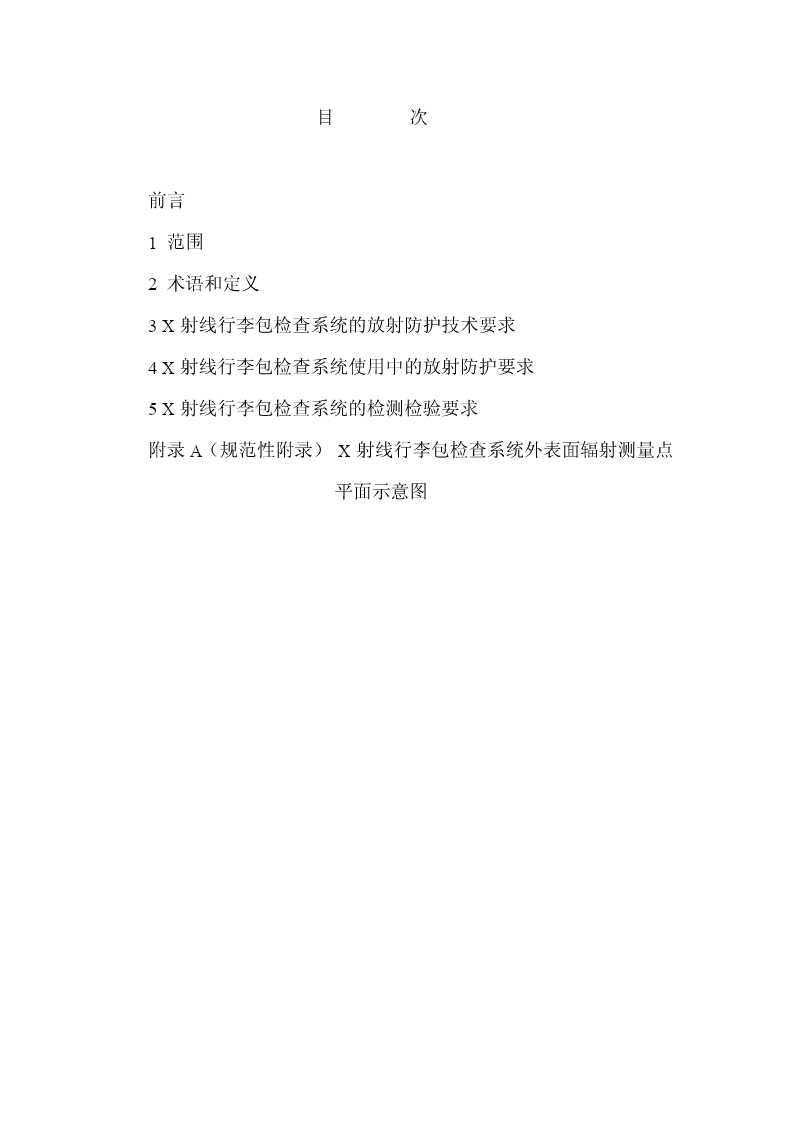 目 次

前言

1 范围

2 术语和定义

3 X 射线行李包检查系统的放射防护技术要求

4 X 射线行李包检查系统使用中的放射防护要求

5 X 射线行李包检查系统的检测检验要求

附录 A（规范性附录） X 射线行李包检查系统外表面辐射测量点平面示意图